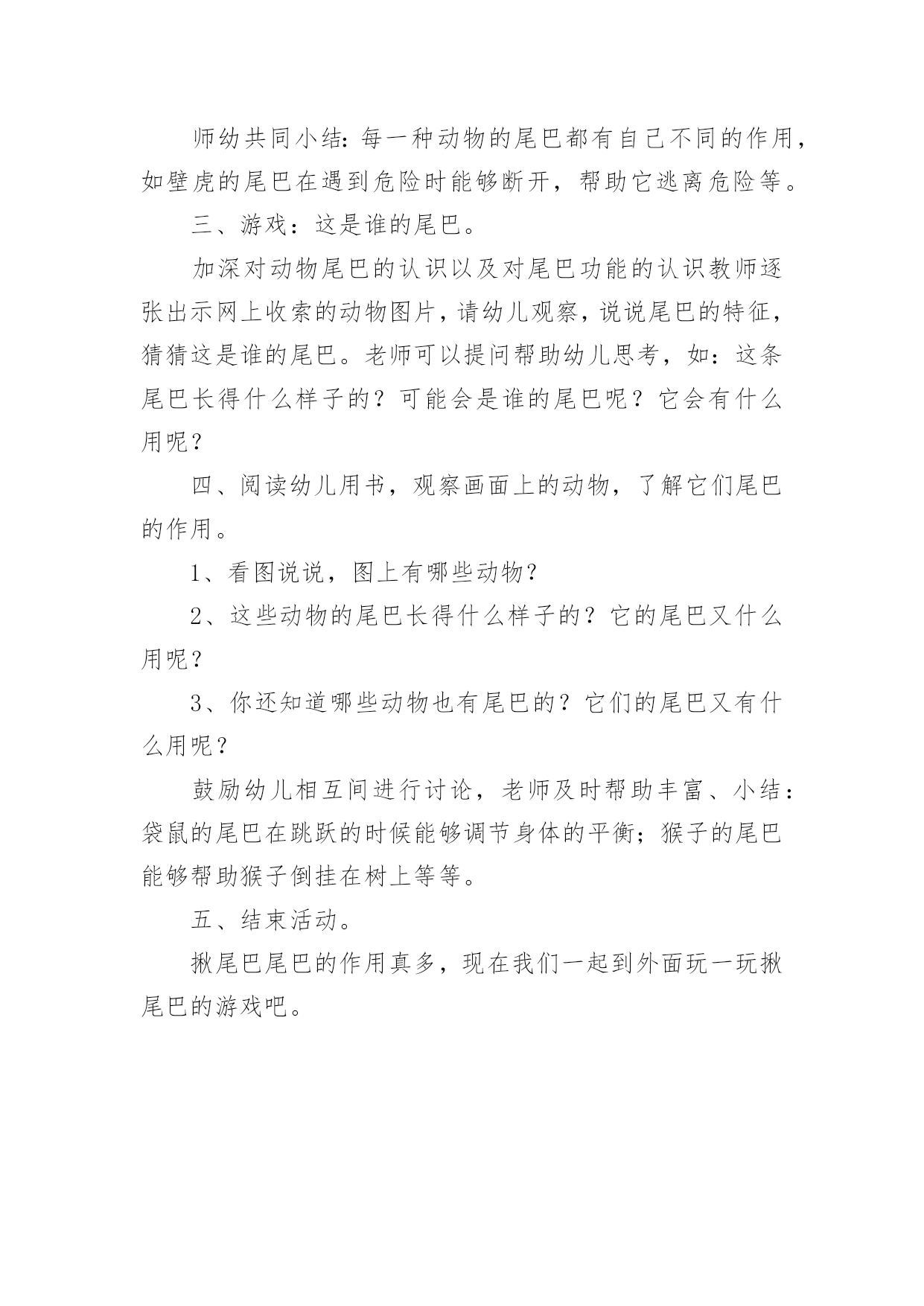 师幼共同小结：每一种动物的尾巴都有自己不同的作用，如壁虎的尾巴在遇到危险时能够断开，帮助它逃离危险等。

三、游戏：这是谁的尾巴。

加深对动物尾巴的认识以及对尾巴功能的认识教师逐张出示网上收索的动物图片，请幼儿观察，说说尾巴的特征，猜猜这是谁的尾巴。老师可以提问帮助幼儿思考，如：这条尾巴长得什么样子的？可能会是谁的尾巴呢？它会有什么用呢？

四、阅读幼儿用书，观察画面上的动物，了解它们尾巴的作用。

1、看图说说，图上有哪些动物？

2、这些动物的尾巴长得什么样子的？它的尾巴又什么用呢？

3、你还知道哪些动物也有尾巴的？它们的尾巴又有什么用呢？

鼓励幼儿相互间进行讨论，老师及时帮助丰富、小结：袋鼠的尾巴在跳跃的时候能够调节身体的平衡；猴子的尾巴能够帮助猴子倒挂在树上等等。

五、结束活动。

揪尾巴尾巴的作用真多，现在我们一起到外面玩一玩揪尾巴的游戏吧。